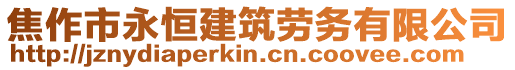 焦作市永恒建筑劳务有限公司
http://jznydiaperkin.cn.coovee.com